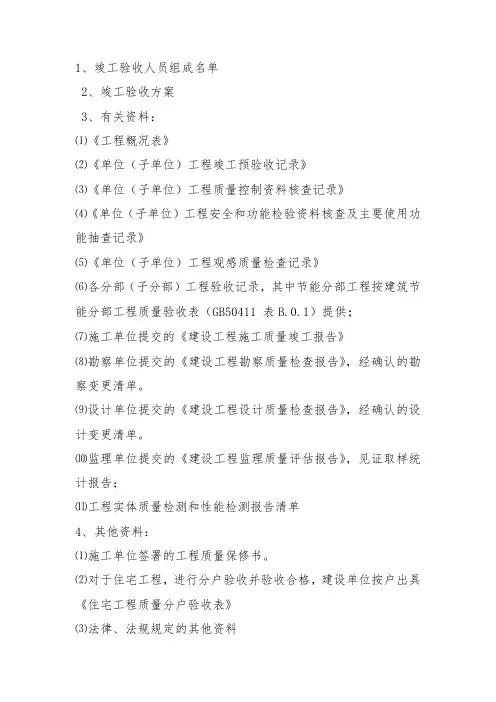 1、竣工验收人员组成名单

2、竣工验收方案

3、有关资料：

⑴《工程概况表》

⑵《单位（子单位）工程竣工预验收记录》

⑶《单位（子单位）工程质量控制资料核查记录》

⑷《单位（子单位）工程安全和功能检验资料核查及主要使用功能抽查记录》

⑸《单位（子单位）工程观感质量检查记录》

⑹各分部（子分部）工程验收记录，其中节能分部工程按建筑节能分部工程质量验收表（GB50411 表 B.0.1）提供；

⑺施工单位提交的《建设工程施工质量竣工报告》

⑻勘察单位提交的《建设工程勘察质量检查报告》，经确认的勘察变更清单。

⑼设计单位提交的《建设工程设计质量检查报告》，经确认的设计变更清单。

⑽监理单位提交的《建设工程监理质量评估报告》，见证取样统计报告；

⑾工程实体质量检测和性能检测报告清单

4、其他资料：

⑴施工单位签署的工程质量保修书。

⑵对于住宅工程，进行分户验收并验收合格，建设单位按户出具《住宅工程质量分户验收表》

⑶法律、法规规定的其他资料